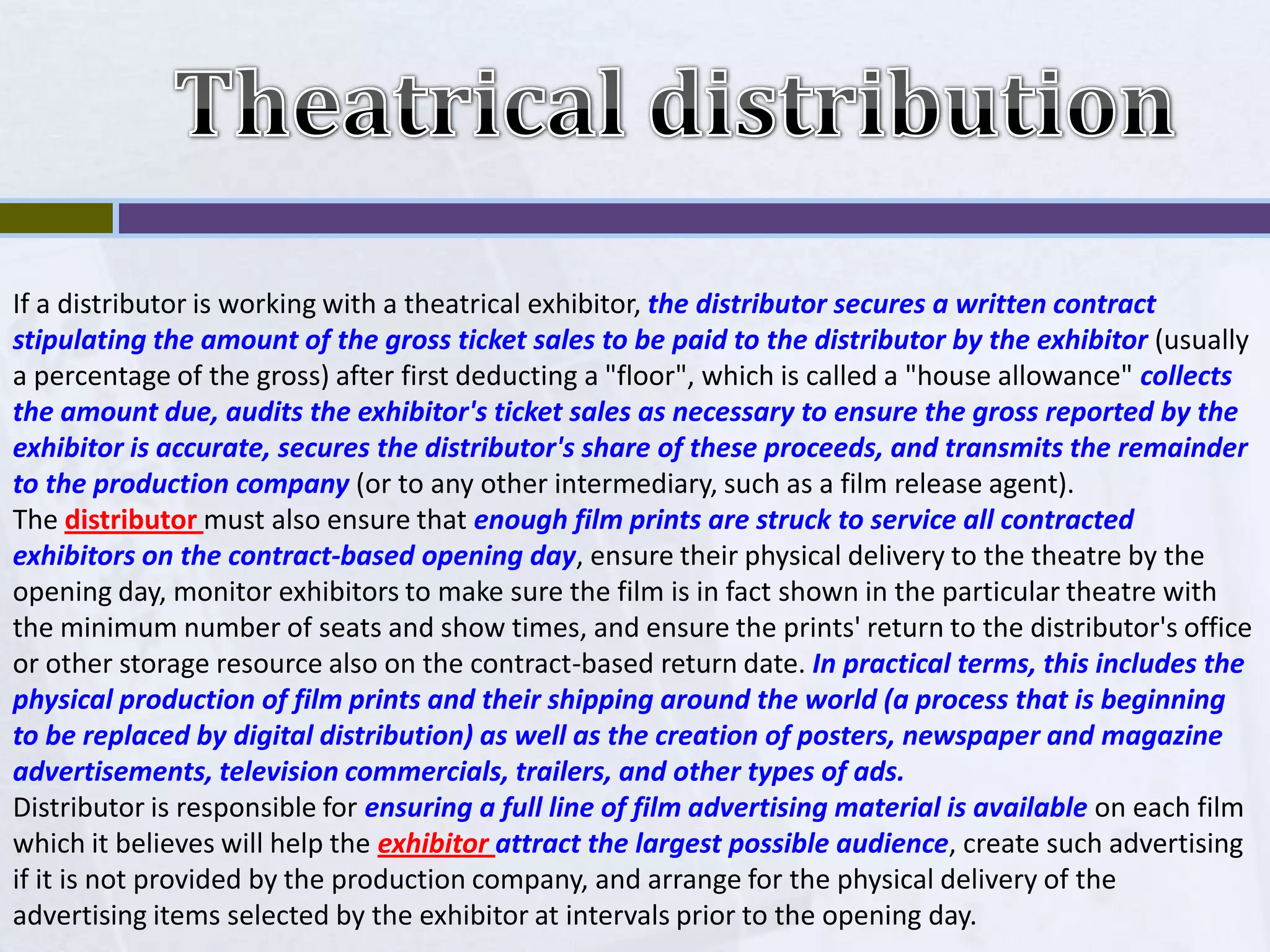 Theatrical distribution

If a distributor is working with a theatrical exhibitor, the distributor secures a written contract stipulating the amount of the gross ticket sales to be paid to the distributor by the exhibitor (usually a percentage of the gross) after first deducting a "floor", which is called a "house allowance" collects the amount due, audits the exhibitor's ticket sales as necessary to ensure the gross reported by the exhibitor is accurate, secures the distributor's share of these proceeds, and transmits the remainder to the production company (or to any other intermediary, such as a film release agent).
The distributor must also ensure that enough film prints are struck to service all contracted exhibitors on the contract-based opening day, ensure their physical delivery to the theatre by the opening day, monitor exhibitors to make sure the film is in fact shown in the particular theatre with the minimum number of seats and show times, and ensure the prints' return to the distributor's office or other storage resource also on the contract-based return date. In practical terms, this includes the physical production of film prints and their shipping around the world (a process that is beginning to be replaced by digital distribution) as well as the creation of posters, newspaper and magazine advertisements, television commercials, trailers, and other types of ads.
Distributor is responsible for ensuring a full line of film advertising material is available on each film which it believes will help the exhibitor attract the largest possible audience, create such advertising if it is not provided by the production company, and arrange for the physical delivery of the advertising items selected by the exhibitor at intervals prior to the opening day.